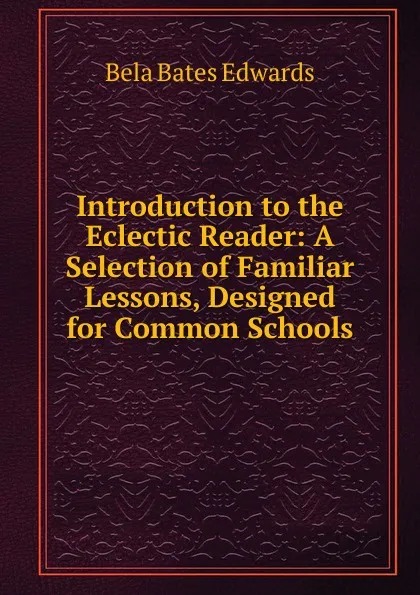 Bela Bates Edwards

Introduction to the Eclectic Reader: A Selection of Familiar Lessons, Designed for Common Schools